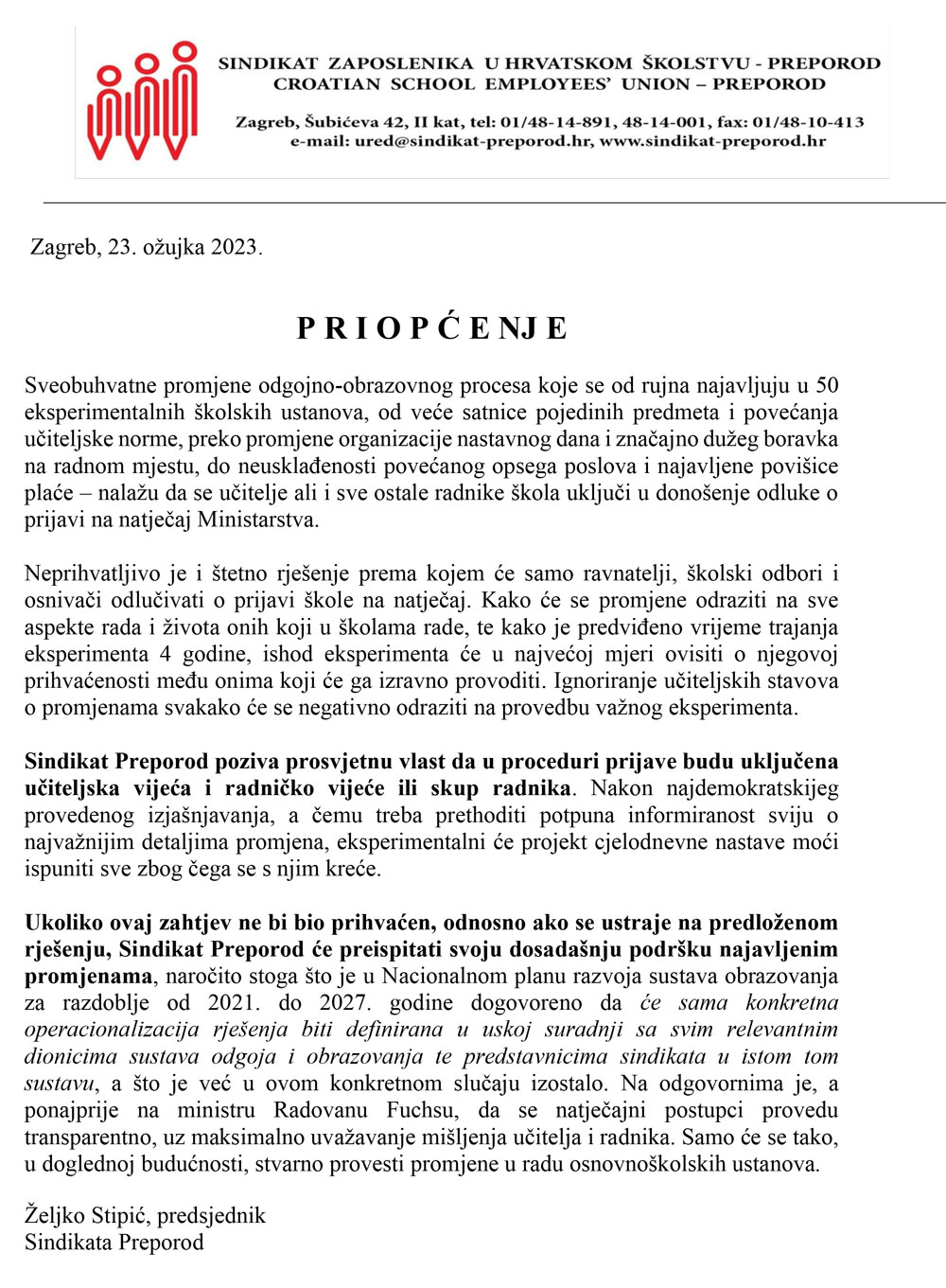 SINDIKAT ZAPOSLENIKA U HRVATSKOM ŠKOLSTVU - PREPOROD
CROATIAN SCHOOL EMPLOYEES' UNION – PREPOROD

Zagreb, Šubićeva 42, II kat, tel: 01/48-14-891, 48-14-001, fax: 01/48-10-413
e-mail: ured@sindikat-preporod.hr, www.sindikat-preporod.hr

Zagreb, 23. ožujka 2023.

P R I O P Ć E NJ E

Sveobuhvatne promjene odgojno-obrazovnog procesa koje se od rujna najavljuju u 50 eksperimentalnih školskih ustanova, od veće satnice pojedinih predmeta i povećanja učiteljske norme, preko promjene organizacije nastavnog dana i značajno dužeg boravka na radnom mjestu, do neusklađenosti povećanog opsega poslova i najavljene povišice plaće – nalažu da se učitelje ali i sve ostale radnike škola uključi u donošenje odluke o prijavi na natječaj Ministarstva.

Neprihvatljivo je i štetno rješenje prema kojem će samo ravnatelji, školski odbori i osnivači odlučivati o prijavi škole na natječaj. Kako će se promjene odraziti na sve aspekte rada i života onih koji u školama rade, te kako je predviđeno vrijeme trajanja eksperimenta 4 godine, ishod eksperimenta će u najvećoj mjeri ovisiti o njegovoj prihvaćenosti među onima koji će ga izravno provoditi. Ignoriranje učiteljskih stavova o promjenama svakako će se negativno odraziti na provedbu važnog eksperimenta.

Sindikat Preporod poziva prosvjetnu vlast da u proceduri prijave budu uključena učiteljska vijeća i radničko vijeće ili skup radnika. Nakon najdemokratskijeg provedenog izjašnjavanja, a čemu treba prethoditi potpuna informiranost sviju o najvažnijim detaljima promjena, eksperimentalni će projekt cjelodnevne nastave moći ispuniti sve zbog čega se s njim kreće.

Ukoliko ovaj zahtjev ne bi bio prihvaćen, odnosno ako se ustraje na predloženom rješenju, Sindikat Preporod će preispitati svoju dosadašnju podršku najavljenim promjenama, naročito stoga što je u Nacionalnom planu razvoja sustava obrazovanja za razdoblje od 2021. do 2027. godine dogovoreno da će sama konkretna operacionalizacija rješenja biti definirana u uskoj suradnji sa svim relevantnim dionicima sustava odgoja i obrazovanja te predstavnicima sindikata u istom tom sustavu, a što je već u ovom konkretnom slučaju izostalo. Na odgovornima je, a ponajprije na ministru Radovanu Fuchsu, da se natječajni postupci provedu transparentno, uz maksimalno uvažavanje mišljenja učitelja i radnika. Samo će se tako, u doglednoj budućnosti, stvarno provesti promjene u radu osnovnoškolskih ustanova.

Željko Stipić, predsjednik
Sindikata Preporod